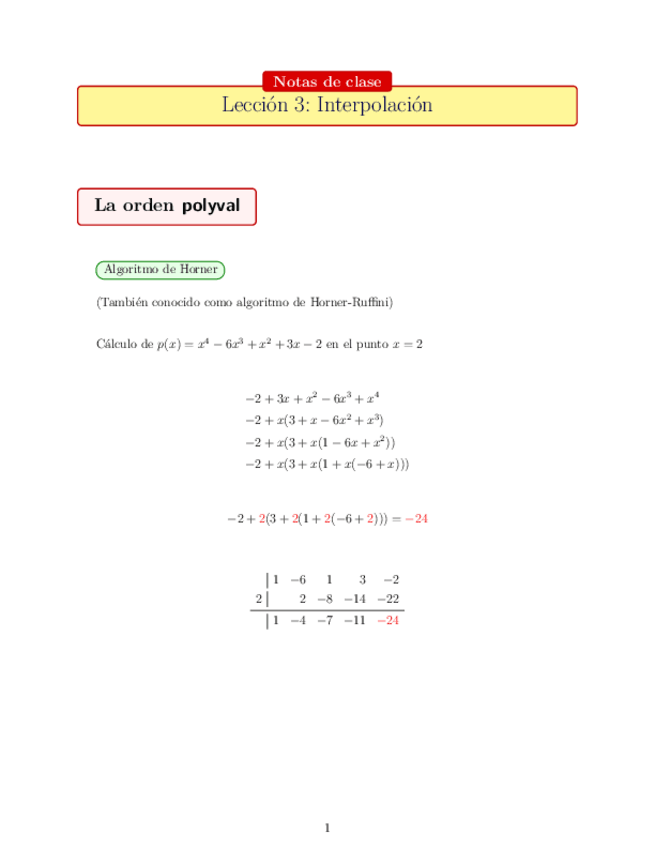 Notas de clase
Lección 3: Interpolación

La orden polyval

Algoritmo de Horner

(También conocido como algoritmo de Horner-Ruffini)

Cálculo de $p(x) = x^4 - 6x^3 + x^2 + 3x - 2$ en el punto $x = 2$

$-2 + 3x + x^2 - 6x^3 + x^4$
$-2 + x(3 + x - 6x^2 + x^3)$
$-2 + x(3 + x(1 - 6x + x^2))$
$-2 + x(3 + x(1 + x(-6 + x)))$

$-2 + 2(3 + 2(1 + 2(-6 + 2))) = -24$

|   | 1 | −6 | 1 | 3 | −2 |
|---|---|---|---|---|---|
| 2 |   | 2 | −8 | −14 | −22 |
|   | 1 | −4 | −7 | −11 | −24 |

1